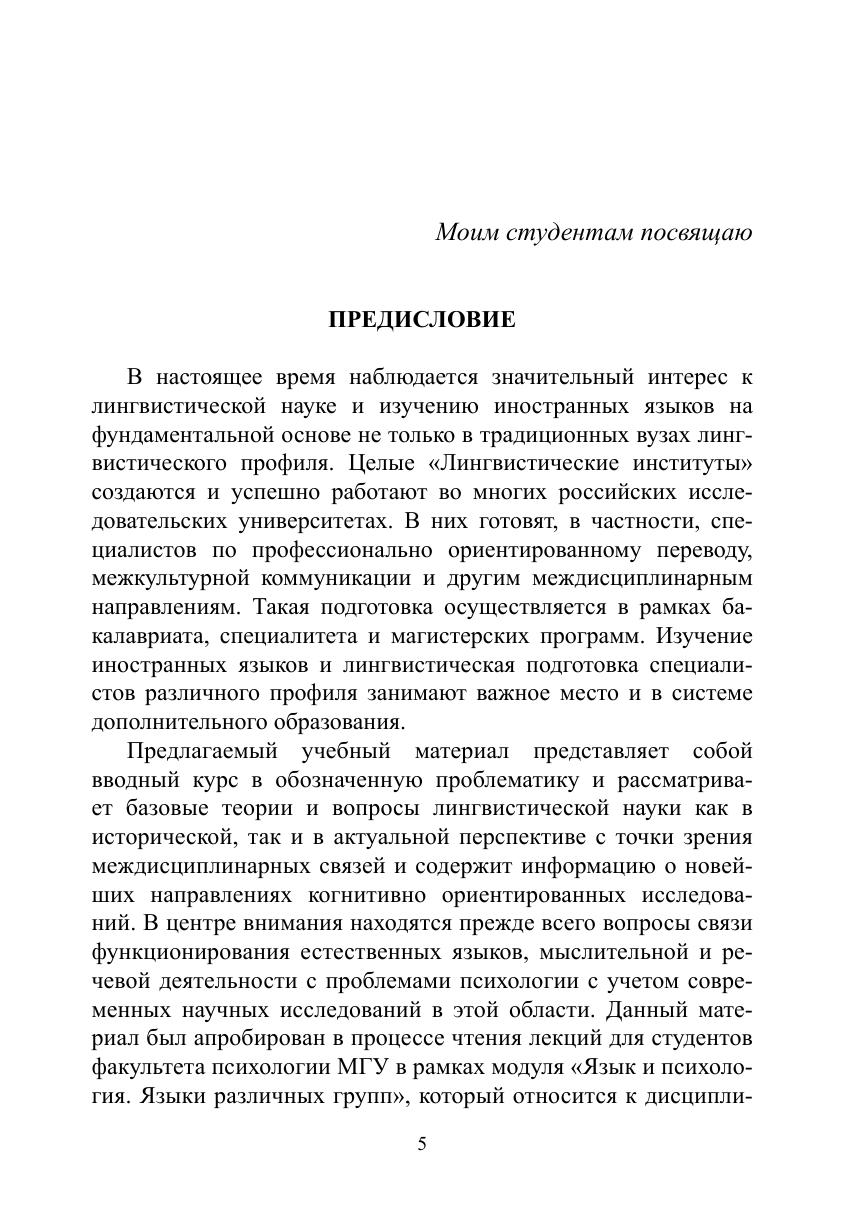 Моим студентам посвящаю

ПРЕДИСЛОВИЕ

В настоящее время наблюдается значительный интерес к лингвистической науке и изучению иностранных языков на фундаментальной основе не только в традиционных вузах лингвистического профиля. Целые «Лингвистические институты» создаются и успешно работают во многих российских исследовательских университетах. В них готовят, в частности, специалистов по профессионально ориентированному переводу, межкультурной коммуникации и другим междисциплинарным направлениям. Такая подготовка осуществляется в рамках бакалавриата, специалитета и магистерских программ. Изучение иностранных языков и лингвистическая подготовка специалистов различного профиля занимают важное место и в системе дополнительного образования.

Предлагаемый учебный материал представляет собой вводный курс в обозначенную проблематику и рассматривает базовые теории и вопросы лингвистической науки как в исторической, так и в актуальной перспективе с точки зрения междисциплинарных связей и содержит информацию о новейших направлениях когнитивно ориентированных исследований. В центре внимания находятся прежде всего вопросы связи функционирования естественных языков, мыслительной и речевой деятельности с проблемами психологии с учетом современных научных исследований в этой области. Данный материал был апробирован в процессе чтения лекций для студентов факультета психологии МГУ в рамках модуля «Язык и психология. Языки различных групп», который относится к дисципли-

5